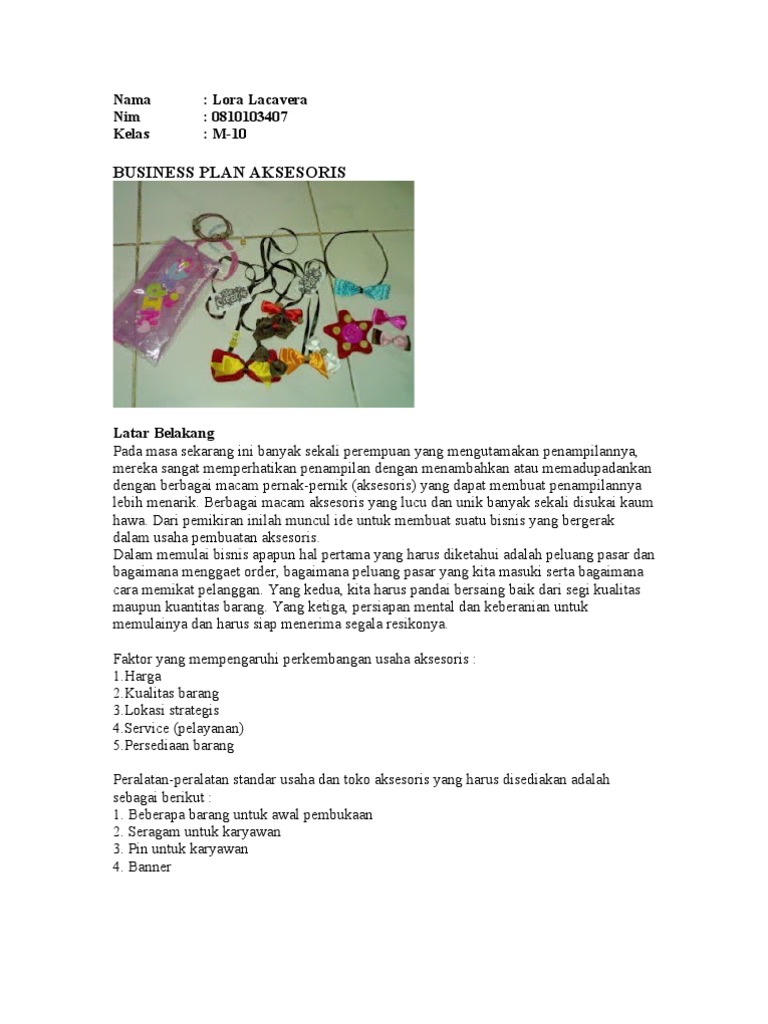 Nama : Lora Lacavera
Nim : 0810103407
Kelas : M-10

BUSINESS PLAN AKSESORIS

Latar Belakang
Pada masa sekarang ini banyak sekali perempuan yang mengutamakan penampilannya, mereka sangat memperhatikan penampilan dengan menambahkan atau memadupadankan dengan berbagai macam pernak-pernik (aksesoris) yang dapat membuat penampilannya lebih menarik. Berbagai macam aksesoris yang lucu dan unik banyak sekali disukai kaum hawa. Dari pemikiran inilah muncul ide untuk membuat suatu bisnis yang bergerak dalam usaha pembuatan aksesoris.
Dalam memulai bisnis apapun hal pertama yang harus diketahui adalah peluang pasar dan bagaimana menggaet order, bagaimana peluang pasar yang kita masuki serta bagaimana cara memikat pelanggan. Yang kedua, kita harus pandai bersaing baik dari segi kualitas maupun kuantitas barang. Yang ketiga, persiapan mental dan keberanian untuk memulainya dan harus siap menerima segala resikonya.

Faktor yang mempengaruhi perkembangan usaha aksesoris :
1.Harga
2.Kualitas barang
3.Lokasi strategis
4.Service (pelayanan)
5.Persediaan barang

Peralatan-peralatan standar usaha dan toko aksesoris yang harus disediakan adalah sebagai berikut :
1. Beberapa barang untuk awal pembukaan
2. Seragam untuk karyawan
3. Pin untuk karyawan
4. Banner